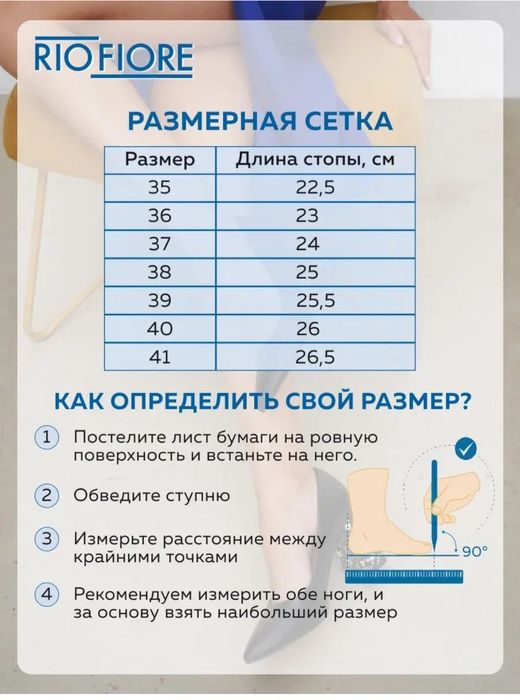 RIOFIORE

РАЗМЕРНАЯ СЕТКА

| Размер | Длина стопы, см |
|---|---|
| 35 | 22,5 |
| 36 | 23 |
| 37 | 24 |
| 38 | 25 |
| 39 | 25,5 |
| 40 | 26 |
| 41 | 26,5 |

КАК ОПРЕДЕЛИТЬ СВОЙ РАЗМЕР?

1 Постелите лист бумаги на ровную поверхность и встаньте на него.

2 Обведите ступню

3 Измерьте расстояние между крайними точками

4 Рекомендуем измерить обе ноги, и за основу взять наибольший размер

90°